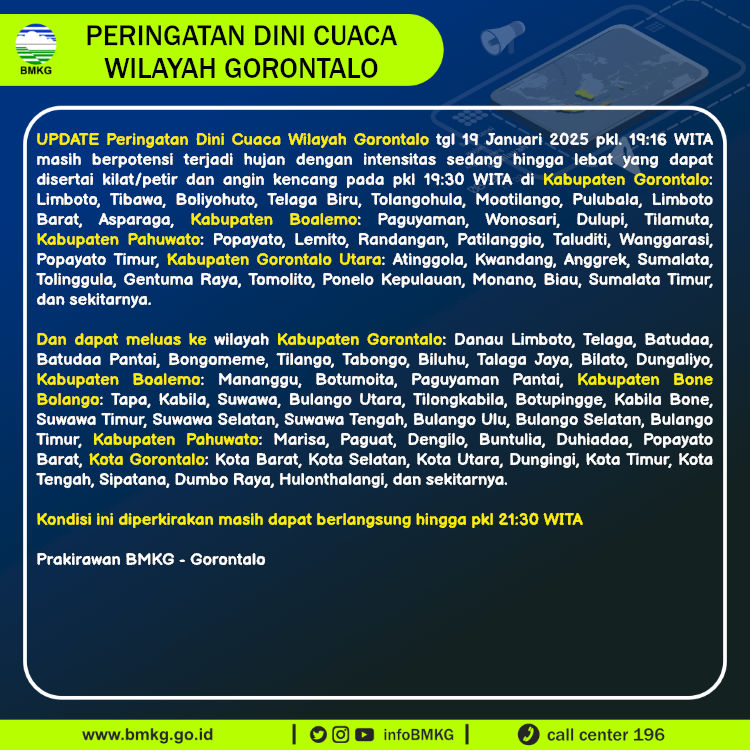 BMKG

PERINGATAN DINI CUACA WILAYAH GORONTALO

UPDATE Peringatan Dini Cuaca Wilayah Gorontalo tgl 19 Januari 2025 pkl. 19:16 WITA masih berpotensi terjadi hujan dengan intensitas sedang hingga lebat yang dapat disertai kilat/petir dan angin kencang pada pkl 19:30 WITA di Kabupaten Gorontalo: Limboto, Tibawa, Boliyohuto, Telaga Biru, Tolangohula, Mootilango, Pulubala, Limboto Barat, Asparaga, Kabupaten Boalemo: Paguyaman, Wonosari, Dulupi, Tilamuta, Kabupaten Pahuwato: Popayato, Lemito, Randangan, Patilanggio, Taluditi, Wanggarasi, Popayato Timur, Kabupaten Gorontalo Utara: Atinggola, Kwandang, Anggrek, Sumalata, Tolinggula, Gentuma Raya, Tomolito, Ponelo Kepulauan, Monano, Biau, Sumalata Timur, dan sekitarnya.

Dan dapat meluas ke wilayah Kabupaten Gorontalo: Danau Limboto, Telaga, Batudaa, Batudaa Pantai, Bongomeme, Tilango, Tabongo, Biluhu, Talaga Jaya, Bilato, Dungaliyo, Kabupaten Boalemo: Mananggu, Botumoita, Paguyaman Pantai, Kabupaten Bone Bolango: Tapa, Kabila, Suwawa, Bulango Utara, Tilongkabila, Botupingge, Kabila Bone, Suwawa Timur, Suwawa Selatan, Suwawa Tengah, Bulango Ulu, Bulango Selatan, Bulango Timur, Kabupaten Pahuwato: Marisa, Paguat, Dengilo, Buntulia, Duhiadaa, Popayato Barat, Kota Gorontalo: Kota Barat, Kota Selatan, Kota Utara, Dungingi, Kota Timur, Kota Tengah, Sipatana, Dumbo Raya, Hulonthalangi, dan sekitarnya.

Kondisi ini diperkirakan masih dapat berlangsung hingga pkl 21:30 WITA

Prakirawan BMKG - Gorontalo

www.bmkg.go.id | infoBMKG | call center 196